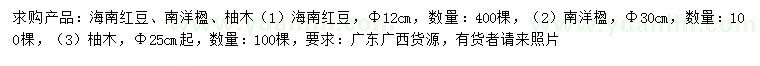 求购产品：海南红豆、南洋楹、柚木（1）海南红豆，Φ12cm，数量：400棵，（2）南洋楹，Φ30cm，数量：100棵，（3）柚木，Φ25cm起，数量：100棵，要求：广东广西货源，有货者请来照片